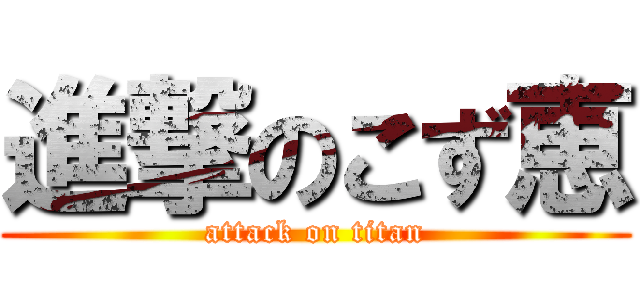 進撃のこず恵

attack on titan